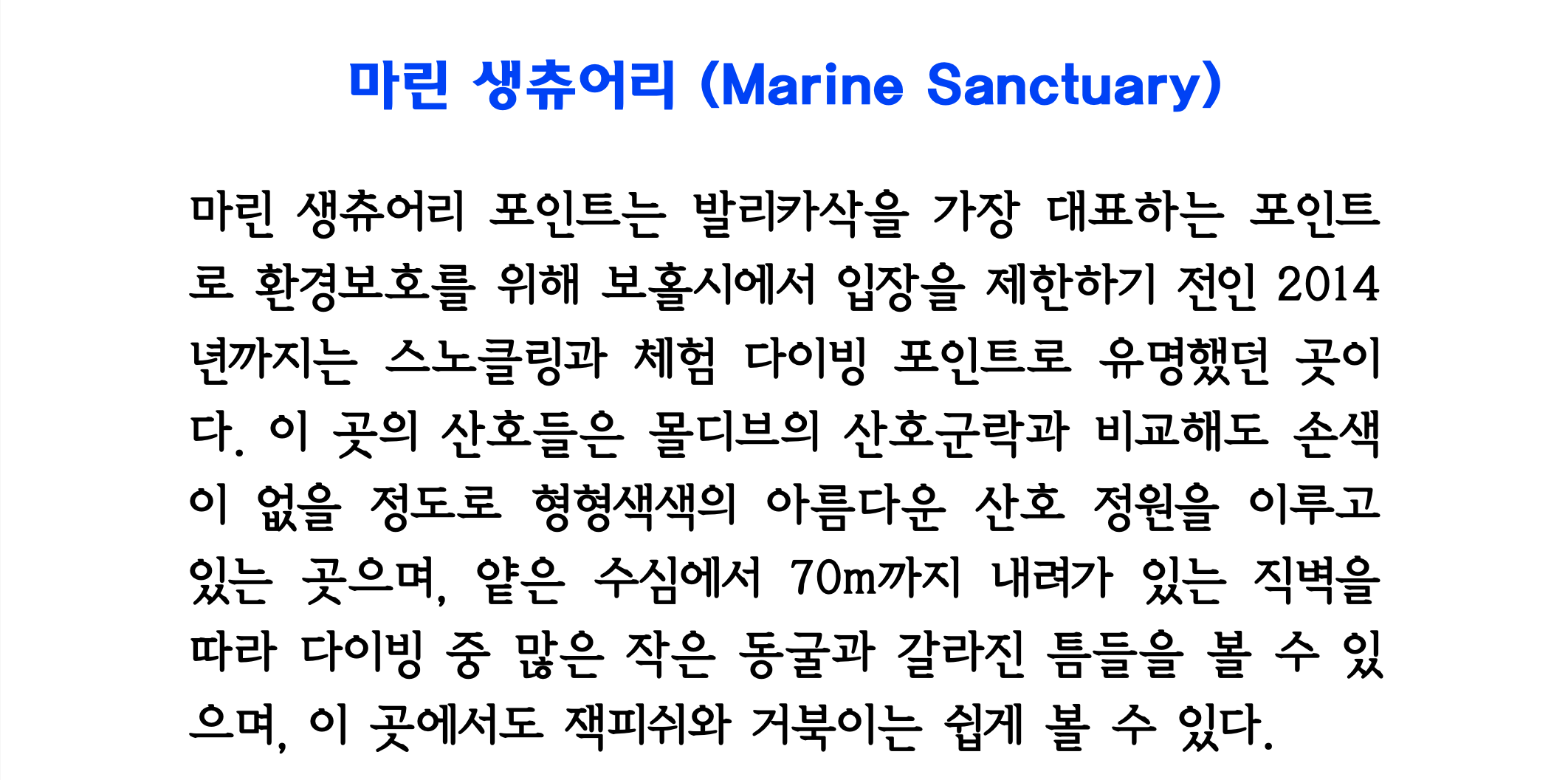 마린 생츄어리 (Marine Sanctuary)

마린 생츄어리 포인트는 발리카삭을 가장 대표하는 포인트로 환경보호를 위해 보홀시에서 입장을 제한하기 전인 2014년까지는 스노클링과 체험 다이빙 포인트로 유명했던 곳이다. 이 곳의 산호들은 몰디브의 산호군락과 비교해도 손색이 없을 정도로 형형색색의 아름다운 산호 정원을 이루고 있는 곳으며, 얕은 수심에서 70m까지 내려가 있는 직벽을 따라 다이빙 중 많은 작은 동굴과 갈라진 틈들을 볼 수 있으며, 이 곳에서도 잭피쉬와 거북이는 쉽게 볼 수 있다.